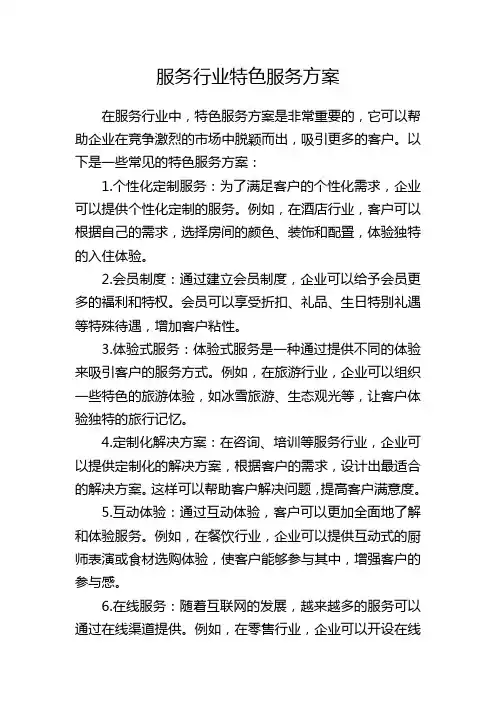 服务行业特色服务方案

在服务行业中，特色服务方案是非常重要的，它可以帮助企业在竞争激烈的市场中脱颖而出，吸引更多的客户。以下是一些常见的特色服务方案：

1.个性化定制服务：为了满足客户的个性化需求，企业可以提供个性化定制的服务。例如，在酒店行业，客户可以根据自己的需求，选择房间的颜色、装饰和配置，体验独特的入住体验。

2.会员制度：通过建立会员制度，企业可以给予会员更多的福利和特权。会员可以享受折扣、礼品、生日特别礼遇等特殊待遇，增加客户粘性。

3.体验式服务：体验式服务是一种通过提供不同的体验来吸引客户的服务方式。例如，在旅游行业，企业可以组织一些特色的旅游体验，如冰雪旅游、生态观光等，让客户体验独特的旅行记忆。

4.定制化解决方案：在咨询、培训等服务行业，企业可以提供定制化的解决方案，根据客户的需求，设计出最适合的解决方案。这样可以帮助客户解决问题，提高客户满意度。

5.互动体验：通过互动体验，客户可以更加全面地了解和体验服务。例如，在餐饮行业，企业可以提供互动式的厨师表演或食材选购体验，使客户能够参与其中，增强客户的参与感。

6.在线服务：随着互联网的发展，越来越多的服务可以通过在线渠道提供。例如，在零售行业，企业可以开设在线